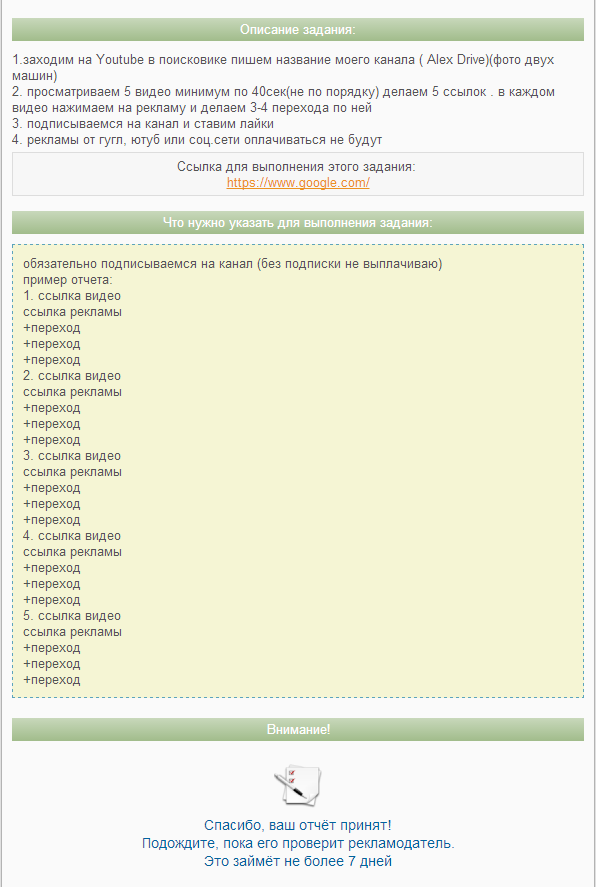 Описание задания:

1.заходим на Youtube в поисковике пишем название моего канала ( Alex Drive)(фото двух машин)
2. просматриваем 5 видео минимум по 40сек(не по порядку) делаем 5 ссылок . в каждом видео нажимаем на рекламу и делаем 3-4 перехода по ней
3. подписываемся на канал и ставим лайки
4. рекламы от гугл, ютуб или соц.сети оплачиваться не будут

Ссылка для выполнения этого задания:
https://www.google.com/

Что нужно указать для выполнения задания:

обязательно подписываемся на канал (без подписки не выплачиваю)
пример отчета:
1. ссылка видео
ссылка рекламы
+переход
+переход
+переход
2. ссылка видео
ссылка рекламы
+переход
+переход
+переход
3. ссылка видео
ссылка рекламы
+переход
+переход
+переход
4. ссылка видео
ссылка рекламы
+переход
+переход
+переход
5. ссылка видео
ссылка рекламы
+переход
+переход
+переход

Внимание!

Спасибо, ваш отчёт принят!
Подождите, пока его проверит рекламодатель.
Это займёт не более 7 дней